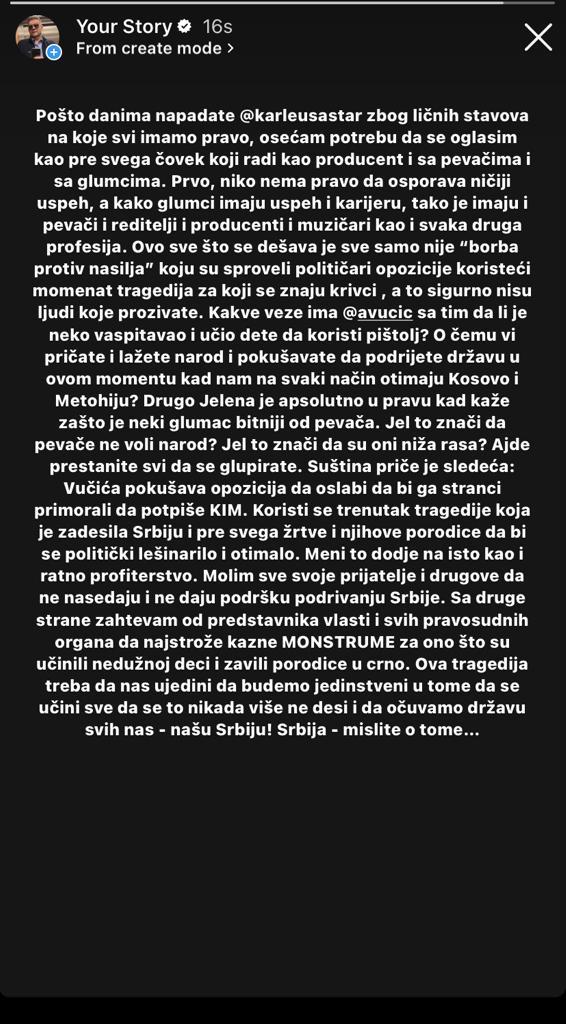 Your Story 16s
From create mode >

Pošto danima napadate @karleusastar zbog ličnih stavova na koje svi imamo pravo, osećam potrebu da se oglasim kao pre svega čovek koji radi kao producent i sa pevačima i sa glumcima. Prvo, niko nema pravo da osporava ničiji uspeh, a kako glumci imaju uspeh i karijeru, tako je imaju i pevači i reditelji i producenti i muzičari kao i svaka druga profesija. Ovo sve što se dešava je sve samo nije "borba protiv nasilja" koju su sproveli političari opozicije koristeći momenat tragedija za koji se znaju krivci , a to sigurno nisu ljudi koje prozivate. Kakve veze ima @avucic sa tim da li je neko vaspitavao i učio dete da koristi pištolj? O čemu vi pričate i lažete narod i pokušavate da podrijete državu u ovom momentu kad nam na svaki način otimaju Kosovo i Metohiju? Drugo Jelena je apsolutno u pravu kad kaže zašto je neki glumac bitniji od pevača. Jel to znači da pevače ne voli narod? Jel to znači da su oni niža rasa? Ajde prestanite svi da se glupirate. Suština priče je sledeća: Vučića pokušava opozicija da oslabi da bi ga stranci primorali da potpiše KIM. Koristi se trenutak tragedije koja je zadesila Srbiju i pre svega žrtve i njihove porodice da bi se politički lešinarilo i otimalo. Meni to dodje na isto kao i ratno profiterstvo. Molim sve svoje prijatelje i drugove da ne nasedaju i ne daju podršku podrivanju Srbije. Sa druge strane zahtevam od predstavnika vlasti i svih pravosudnih organa da najstrože kazne MONSTRUME za ono što su učinili nedužnoj deci i zavili porodice u crno. Ova tragedija treba da nas ujedini da budemo jedinstveni u tome da se učini sve da se to nikada više ne desi i da očuvamo državu svih nas - našu Srbiju! Srbija - mislite o tome...